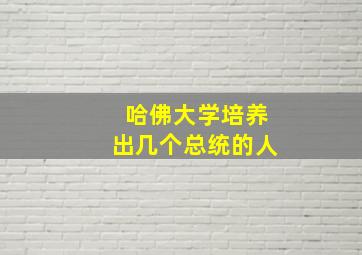 哈佛大学培养
出几个总统的人